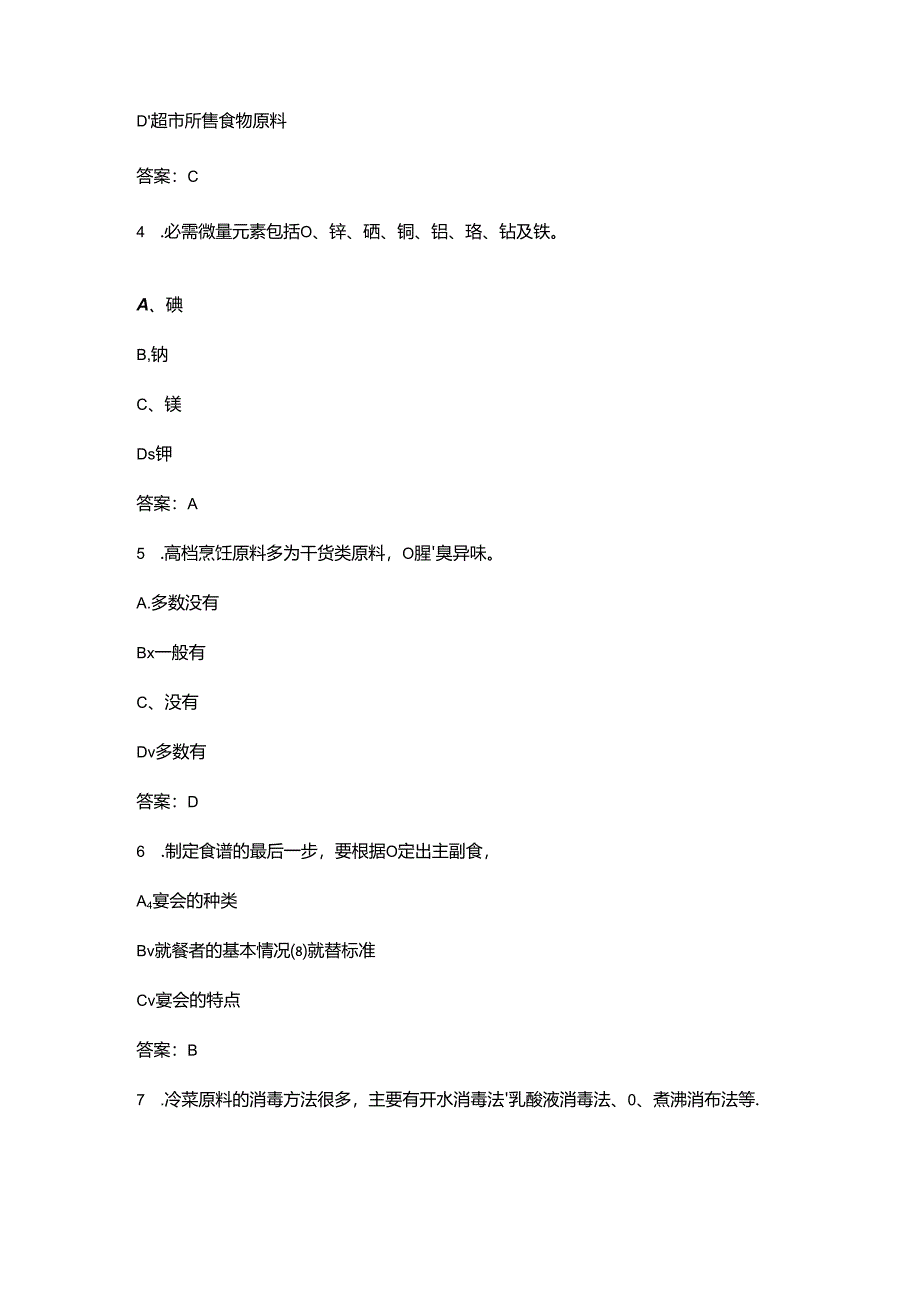 D'超市所售食物原料

答案：C

4 .必需微量元素包括O、锌、硒、铜、铝、珞、钻及铁。

A、碘

B,钠

C、镁

Ds钾

答案：A

5 .高档烹饪原料多为干货类原料，O腥'臭异味。

A.多数没有

Bx一般有

C、没有

Dv多数有

答案：D

6 .制定食谱的最后一步，要根据O定出主副食，

A₄宴会的种类

Bv就餐者的基本情况⑻就替标准

Cv宴会的特点

答案：B

7 .冷菜原料的消毒方法很多，主要有开水消毒法'乳酸液消毒法、0、煮沸消布法等.